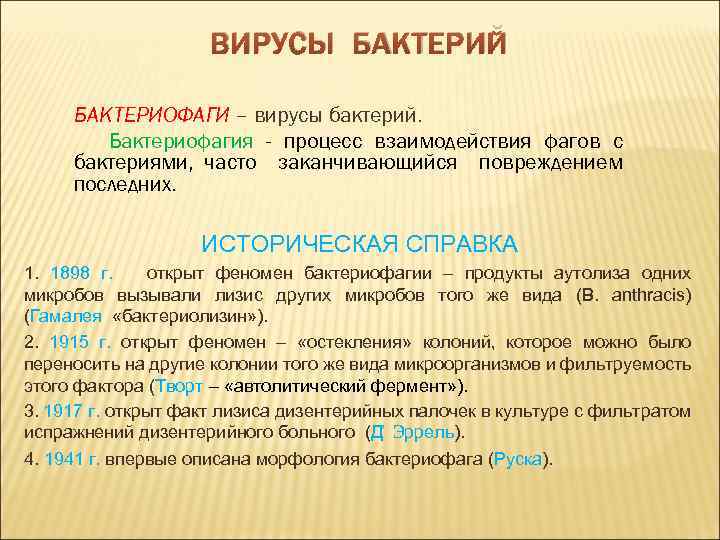 ВИРУСЫ БАКТЕРИЙ

БАКТЕРИОФАГИ – вирусы бактерий.

Бактериофагия - процесс взаимодействия фагов с бактериями, часто заканчивающийся повреждением последних.

ИСТОРИЧЕСКАЯ СПРАВКА

1. 1898 г. открыт феномен бактериофагии – продукты аутолиза одних микробов вызывали лизис других микробов того же вида (B. anthracis) (Гамалея «бактериолизин»).

2. 1915 г. открыт феномен – «остекления» колоний, которое можно было переносить на другие колонии того же вида микроорганизмов и фильтруемость этого фактора (Творт – «автолитический фермент»).

3. 1917 г. открыт факт лизиса дизентерийных палочек в культуре с фильтратом испражнений дизентерийного больного (Д Эррель).

4. 1941 г. впервые описана морфология бактериофага (Руска).